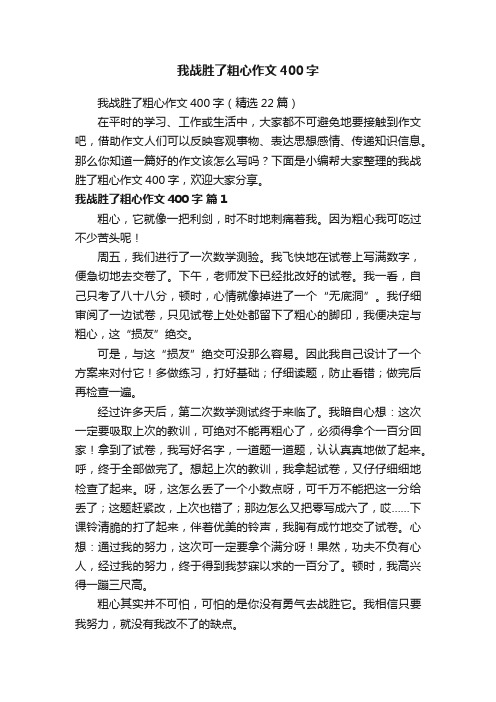 我战胜了粗心作文400字

我战胜了粗心作文400字（精选22篇）

在平时的学习、工作或生活中，大家都不可避免地要接触到作文吧，借助作文人们可以反映客观事物、表达思想感情、传递知识信息。那么你知道一篇好的作文该怎么写吗？下面是小编帮大家整理的我战胜了粗心作文400字，欢迎大家分享。

我战胜了粗心作文400字 篇1

粗心，它就像一把利剑，时不时地刺痛着我。因为粗心我可吃过不少苦头呢！

周五，我们进行了一次数学测验。我飞快地在试卷上写满数字，便急切地去交卷了。下午，老师发下已经批改好的试卷。我一看，自己只考了八十八分，顿时，心情就像掉进了一个“无底洞”。我仔细审阅了一边试卷，只见试卷上处处都留下了粗心的脚印，我便决定与粗心，这“损友”绝交。

可是，与这“损友”绝交可没那么容易。因此我自己设计了一个方案来对付它！多做练习，打好基础；仔细读题，防止看错；做完后再检查一遍。

经过许多天后，第二次数学测试终于来临了。我暗自心想：这次一定要吸取上次的教训，可绝对不能再粗心了，必须得拿个一百分回家！拿到了试卷，我写好名字，一道题一道题，认认真真地做了起来。呼，终于全部做完了。想起上次的教训，我拿起试卷，又仔仔细细地检查了起来。呀，这怎么丢了一个小数点呀，可千万不能把这一分给丢了；这题赶紧改，上次也错了；那边怎么又把零写成六了，哎……下课铃清脆的打了起来，伴着优美的铃声，我胸有成竹地交了试卷。心想：通过我的努力，这次可一定要拿个满分呀！果然，功夫不负有心人，经过我的努力，终于得到我梦寐以求的一百分了。顿时，我高兴得一蹦三尺高。

粗心其实并不可怕，可怕的是你没有勇气去战胜它。我相信只要我努力，就没有我改不了的缺点。